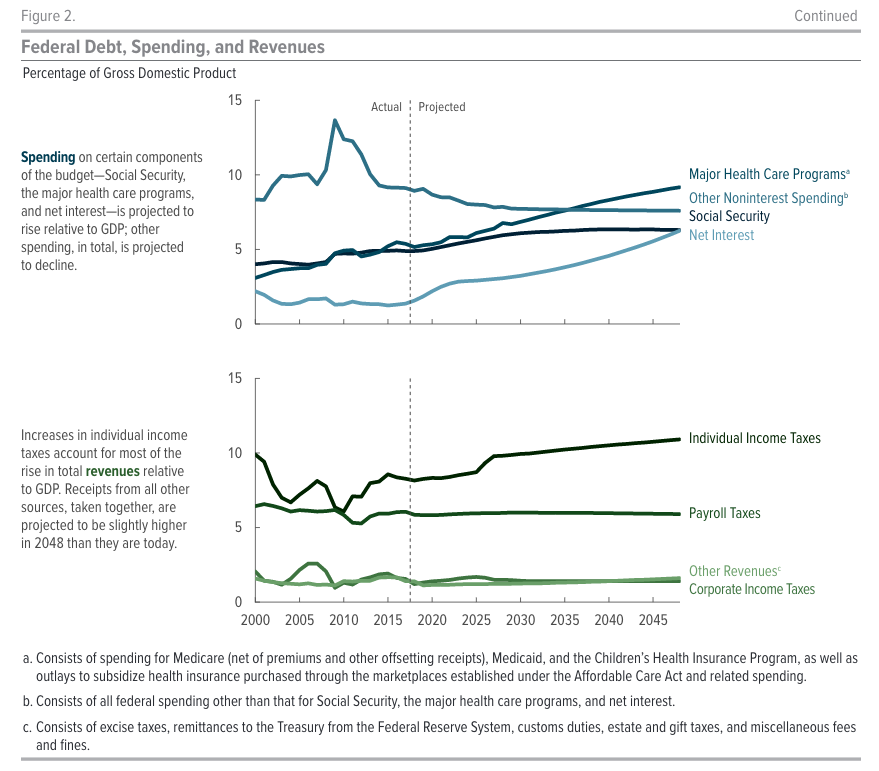 Figure 2. Continued

Federal Debt, Spending, and Revenues

Percentage of Gross Domestic Product

Spending on certain components of the budget—Social Security, the major health care programs, and net interest—is projected to rise relative to GDP; other spending, in total, is projected to decline.

15
10
5
0

Actual Projected

Major Health Care Programs$^a$
Other Noninterest Spending$^b$
Social Security
Net Interest

Increases in individual income taxes account for most of the rise in total revenues relative to GDP. Receipts from all other sources, taken together, are projected to be slightly higher in 2048 than they are today.

15
10
5
0

Individual Income Taxes
Payroll Taxes
Other Revenues$^c$
Corporate Income Taxes

2000 2005 2010 2015 2020 2025 2030 2035 2040 2045

a. Consists of spending for Medicare (net of premiums and other offsetting receipts), Medicaid, and the Children's Health Insurance Program, as well as outlays to subsidize health insurance purchased through the marketplaces established under the Affordable Care Act and related spending.

b. Consists of all federal spending other than that for Social Security, the major health care programs, and net interest.

c. Consists of excise taxes, remittances to the Treasury from the Federal Reserve System, customs duties, estate and gift taxes, and miscellaneous fees and fines.